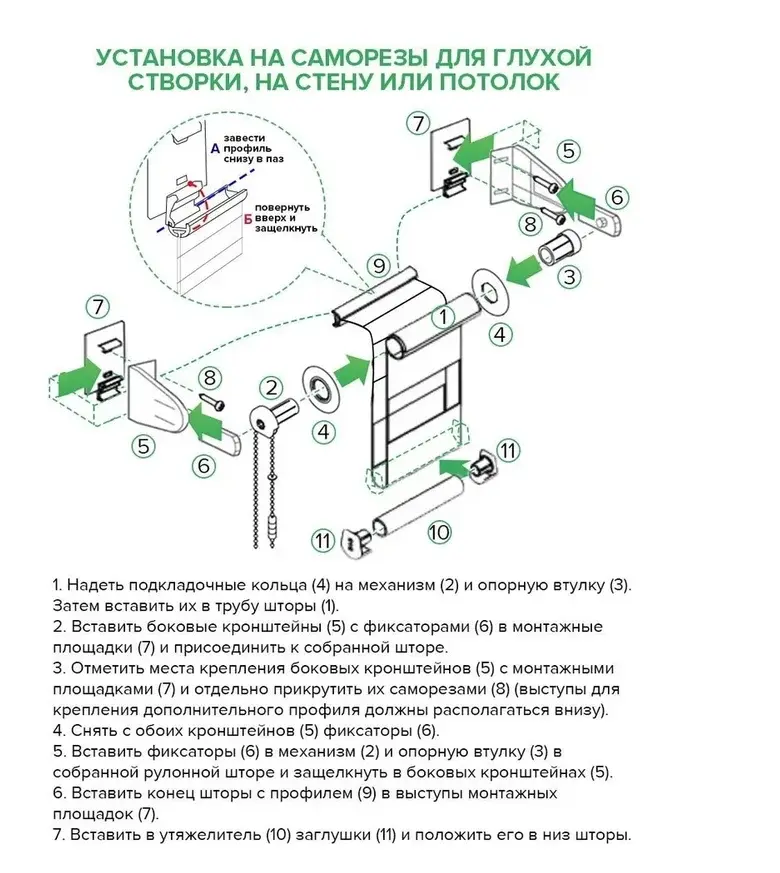 УСТАНОВКА НА САМОРЕЗЫ ДЛЯ ГЛУХОЙ СТВОРКИ, НА СТЕНУ ИЛИ ПОТОЛОК

А завести профиль снизу в паз

Б повернуть вверх и защелкнуть

7

5

6

8

3

9

1

4

7

8

2

4

5

6

11

11

10

1. Надеть подкладочные кольца (4) на механизм (2) и опорную втулку (3). Затем вставить их в трубу шторы (1).
2. Вставить боковые кронштейны (5) с фиксаторами (6) в монтажные площадки (7) и присоединить к собранной шторе.
3. Отметить места крепления боковых кронштейнов (5) с монтажными площадками (7) и отдельно прикрутить их саморезами (8) (выступы для крепления дополнительного профиля должны располагаться внизу).
4. Снять с обоих кронштейнов (5) фиксаторы (6).
5. Вставить фиксаторы (6) в механизм (2) и опорную втулку (3) в собранной рулонной шторе и защелкнуть в боковых кронштейнах (5).
6. Вставить конец шторы с профилем (9) в выступы монтажных площадок (7).
7. Вставить в утяжелитель (10) заглушки (11) и положить его в низ шторы.